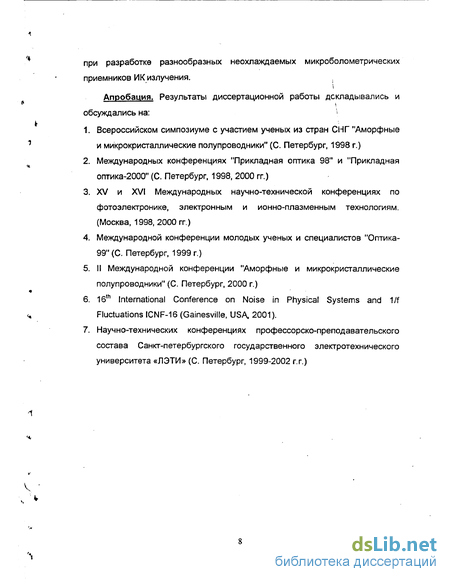 при разработке разнообразных неохлаждаемых микроболометрических приемников ИК излучения.

Апробация. Результаты диссертационной работы докладывались и обсуждались на:

1. Всероссийском симпозиуме с участием ученых из стран СНГ "Аморфные и микрокристаллические полупроводники" (С. Петербург, 1998 г.)
2. Международных конференциях "Прикладная оптика 98" и "Прикладная оптика-2000" (С. Петербург, 1998, 2000 гг.)
3. XV и XVI Международных научно-технической конференциях по фотоэлектронике, электронным и ионно-плазменным технологиям. (Москва, 1998, 2000 гг.)
4. Международной конференции молодых ученых и специалистов "Оптика-99" (С. Петербург, 1999 г.)
5. II Международной конференции "Аморфные и микрокристаллические полупроводники" (С. Петербург, 2000 г.)
6. $16^{th}$ International Conference on Noise in Physical Systems and 1/f Fluctuations ICNF-16 (Gainesville, USA, 2001).
7. Научно-технических конференциях профессорско-преподавательского состава Санкт-петербургского государственного электротехнического университета «ЛЭТИ» (С. Петербург, 1999-2002 г.г.)

8

dsLib.net
библиотека диссертаций